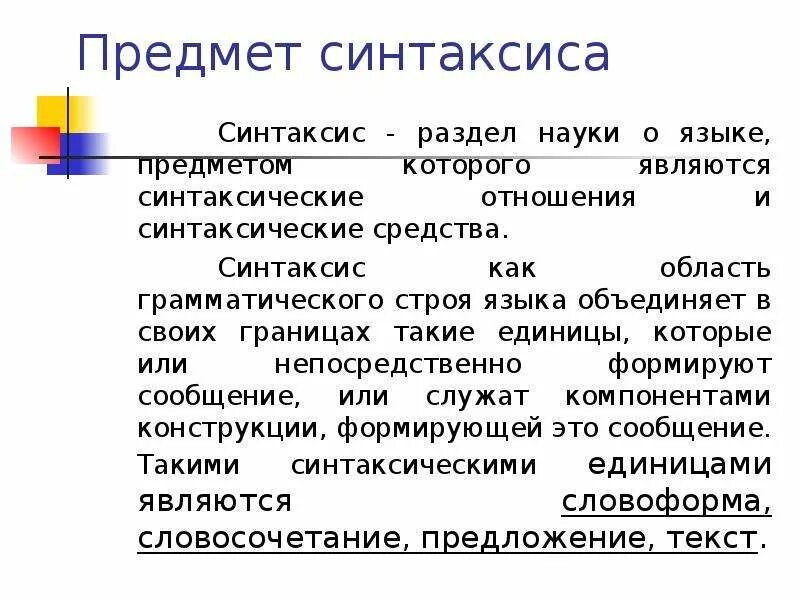 Предмет синтаксиса

Синтаксис - раздел науки о языке, предметом которого являются синтаксические отношения и синтаксические средства.

Синтаксис как область грамматического строя языка объединяет в своих границах такие единицы, которые или непосредственно формируют сообщение, или служат компонентами конструкции, формирующей это сообщение. Такими синтаксическими единицами являются словоформа, словосочетание, предложение, текст.